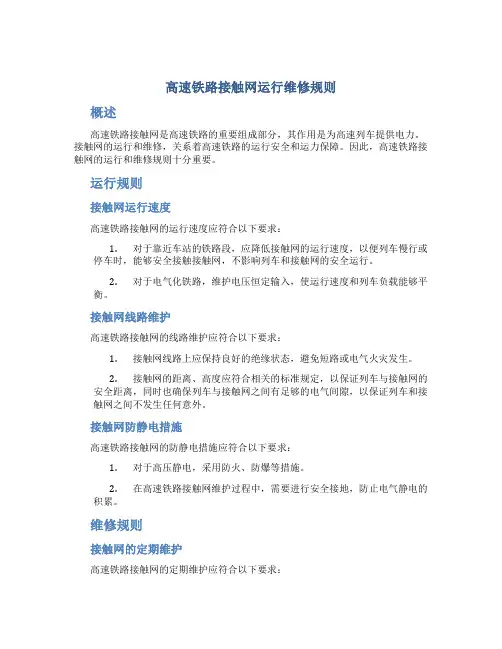 高速铁路接触网运行维修规则

概述

高速铁路接触网是高速铁路的重要组成部分，其作用是为高速列车提供电力。接触网的运行和维修，关系着高速铁路的运行安全和运力保障。因此，高速铁路接触网的运行和维修规则十分重要。

运行规则

接触网运行速度

高速铁路接触网的运行速度应符合以下要求：

1. 对于靠近车站的铁路段，应降低接触网的运行速度，以便列车慢行或停车时，能够安全接触接触网，不影响列车和接触网的安全运行。

2. 对于电气化铁路，维护电压恒定输入，使运行速度和列车负载能够平衡。

接触网线路维护

高速铁路接触网的线路维护应符合以下要求：

1. 接触网线路上应保持良好的绝缘状态，避免短路或电气火灾发生。

2. 接触网的距离、高度应符合相关的标准规定，以保证列车与接触网的安全距离，同时也确保列车与接触网之间有足够的电气间隙，以保证列车和接触网之间不发生任何意外。

接触网防静电措施

高速铁路接触网的防静电措施应符合以下要求：

1. 对于高压静电，采用防火、防爆等措施。

2. 在高速铁路接触网维护过程中，需要进行安全接地，防止电气静电的积累。

维修规则

接触网的定期维护

高速铁路接触网的定期维护应符合以下要求：